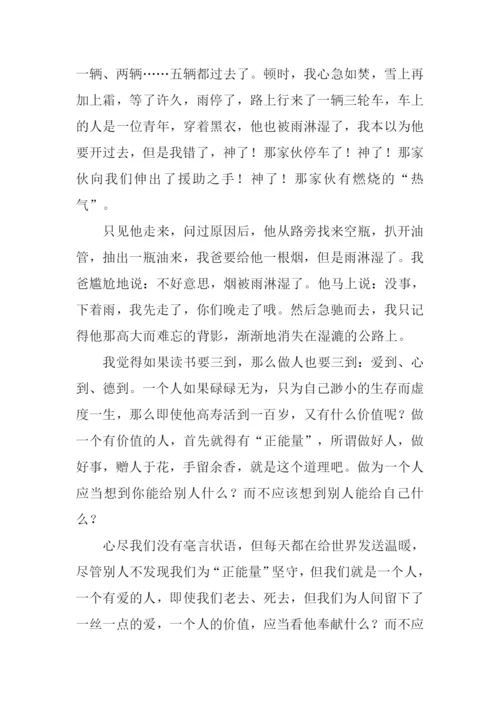 一辆、两辆……五辆都过去了。顿时，我心急如焚，雪上再加上霜，等了许久，雨停了，路上行来了一辆三轮车，车上的人是一位青年，穿着黑衣，他也被雨淋湿了，我本以为他要开过去，但是我错了，神了！那家伙停车了！神了！那家伙向我们伸出了援助之手！神了！那家伙有燃烧的“热气”。

只见他走来，问过原因后，他从路旁找来空瓶，扒开油管，抽出一瓶油来，我爸要给他一根烟，但是雨淋湿了。我爸尴尬地说：不好意思，烟被雨淋湿了。他马上说：没事，下着雨，我先走了，你们晚走了哦。然后急驰而去，我只记得他那高大而难忘的背影，渐渐地消失在湿漉的公路上。

我觉得如果读书要三到，那么做人也要三到：爱到、心到、德到。一个人如果碌碌无为，只为自己渺小的生存而虚度一生，那么即使他高寿活到一百岁，又有什么价值呢？做一个有价值的人，首先就得有“正能量”，所谓做好人，做好事，赠人于花，手留余香，就是这个道理吧。做为一个人应当想到你能给别人什么？而不应该想到别人能给自己什么？

心尽我们没有毫言状语，但每天都在给世界发送温暖，尽管别人不发现我们为“正能量”坚守，但我们就是一个人，一个有爱的人，即使我们老去、死去，但我们为人间留下了一丝一点的爱，一个人的价值，应当看他奉献什么？而不应